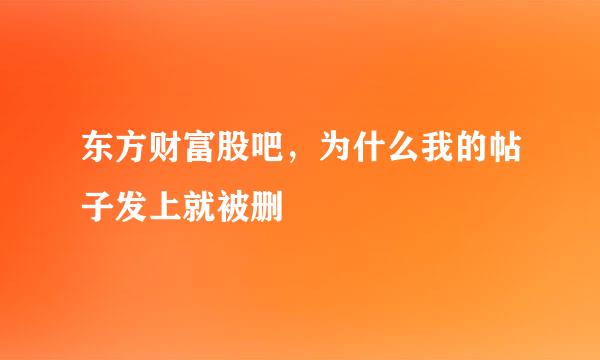 东方财富股吧，为什么我的帖子发上就被删